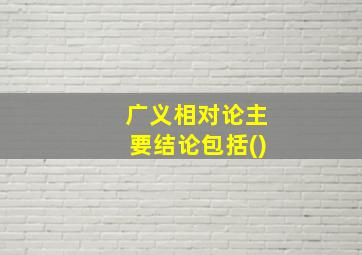 广义相对论主要结论包括()